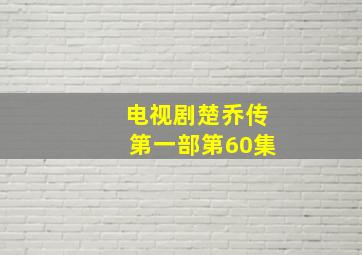 电视剧楚乔传
第一部第60集